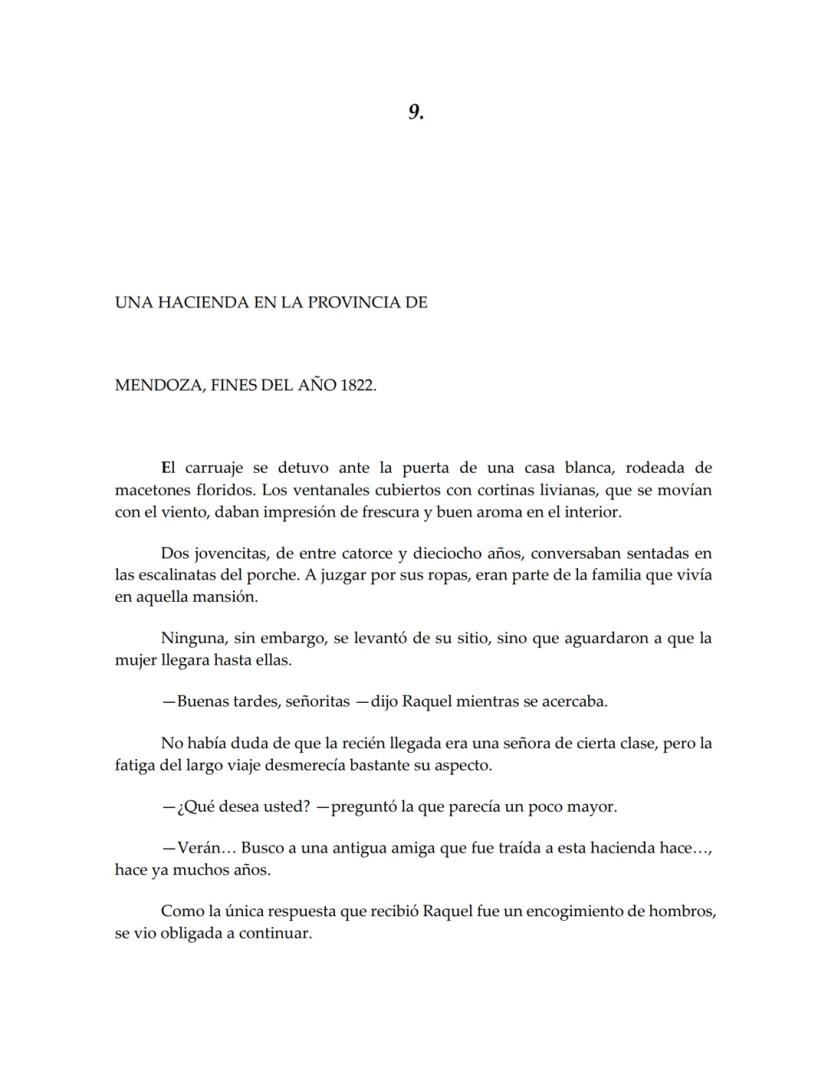 9.

UNA HACIENDA EN LA PROVINCIA DE

MENDOZA, FINES DEL AÑO 1822.

El carruaje se detuvo ante la puerta de una casa blanca, rodeada de macetones floridos. Los ventanales cubiertos con cortinas livianas, que se movían con el viento, daban impresión de frescura y buen aroma en el interior.

Dos jovencitas, de entre catorce y dieciocho años, conversaban sentadas en las escalinatas del porche. A juzgar por sus ropas, eran parte de la familia que vivía en aquella mansión.

Ninguna, sin embargo, se levantó de su sitio, sino que aguardaron a que la mujer llegara hasta ellas.

—Buenas tardes, señoritas —dijo Raquel mientras se acercaba.

No había duda de que la recién llegada era una señora de cierta clase, pero la fatiga del largo viaje desmerecía bastante su aspecto.

—¿Qué desea usted? —preguntó la que parecía un poco mayor.

—Verán… Busco a una antigua amiga que fue traída a esta hacienda hace…, hace ya muchos años.

Como la única respuesta que recibió Raquel fue un encogimiento de hombros, se vio obligada a continuar.